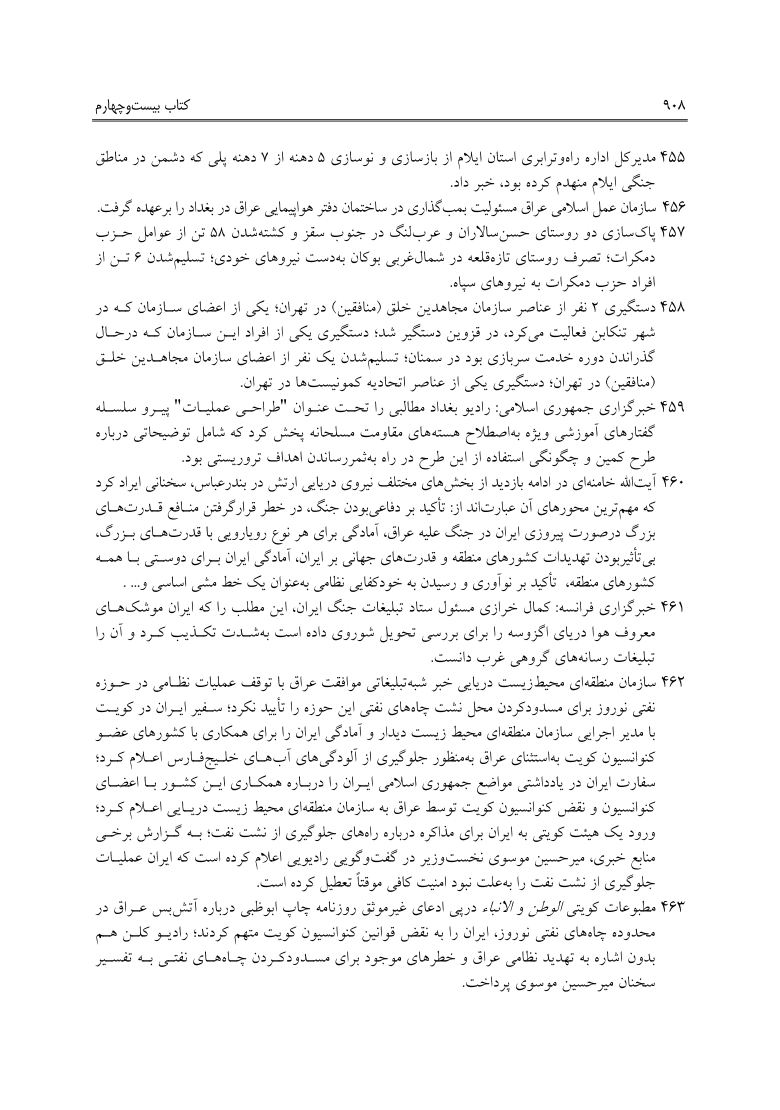 ۹۰۸ کتاب بیست‌وچهارم

۴۵۵ مدیرکل اداره راه‌وترابری استان ایلام از بازسازی و نوسازی ۵ دهنه از ۷ دهنه پلی که دشمن در مناطق جنگی ایلام منهدم کرده بود، خبر داد.

۴۵۶ سازمان عمل اسلامی عراق مسئولیت بمب‌گذاری در ساختمان دفتر هواپیمایی عراق در بغداد را برعهده گرفت.

۴۵۷ پاک‌سازی دو روستای حسن‌سالاران و عرب‌لنگ در جنوب سقز و کشته‌شدن ۵۸ تن از عوامل حزب دمکرات؛ تصرف روستای تازه‌قلعه در شمال‌غربی بوکان به‌دست نیروهای خودی؛ تسلیم‌شدن ۶ تن از افراد حزب دمکرات به نیروهای سپاه.

۴۵۸ دستگیری ۲ نفر از عناصر سازمان مجاهدین خلق (منافقین) در تهران؛ یکی از اعضای سازمان که در شهر تنکابن فعالیت می‌کرد، در قزوین دستگیر شد؛ دستگیری یکی از افراد این سازمان که درحال گذراندن دوره خدمت سربازی بود در سمنان؛ تسلیم‌شدن یک نفر از اعضای سازمان مجاهدین خلق (منافقین) در تهران؛ دستگیری یکی از عناصر اتحادیه کمونیست‌ها در تهران.

۴۵۹ خبرگزاری جمهوری اسلامی: رادیو بغداد مطالبی را تحت عنوان "طراحی عملیات" پیرو سلسله گفتارهای آموزشی ویژه به‌اصطلاح هسته‌های مقاومت مسلحانه پخش کرد که شامل توضیحاتی درباره طرح کمین و چگونگی استفاده از این طرح در راه به‌ثمررساندن اهداف تروریستی بود.

۴۶۰ آیت‌الله خامنه‌ای در ادامه بازدید از بخش‌های مختلف نیروی دریایی ارتش در بندرعباس، سخنانی ایراد کرد که مهم‌ترین محورهای آن عبارت‌اند از: تأکید بر دفاعی‌بودن جنگ، در خطر قرارگرفتن منافع قدرت‌های بزرگ درصورت پیروزی ایران در جنگ علیه عراق، آمادگی برای هر نوع رویارویی با قدرت‌های بزرگ، بی‌تأثیربودن تهدیدات کشورهای منطقه و قدرت‌های جهانی بر ایران، آمادگی ایران برای دوستی با همه کشورهای منطقه، تأکید بر نوآوری و رسیدن به خودکفایی نظامی به‌عنوان یک خط مشی اساسی و... .

۴۶۱ خبرگزاری فرانسه: کمال خرازی مسئول ستاد تبلیغات جنگ ایران، این مطلب را که ایران موشک‌های معروف هوا دریای اگزوسه را برای بررسی تحویل شوروی داده است به‌شدت تکذیب کرد و آن را تبلیغات رسانه‌های گروهی غرب دانست.

۴۶۲ سازمان منطقه‌ای محیط‌زیست دریایی خبر شبه‌تبلیغاتی موافقت عراق با توقف عملیات نظامی در حوزه نفتی نوروز برای مسدودکردن محل نشت چاه‌های نفتی این حوزه را تأیید نکرد؛ سفیر ایران در کویت با مدیر اجرایی سازمان منطقه‌ای محیط زیست دیدار و آمادگی ایران را برای همکاری با کشورهای عضو کنوانسیون کویت به‌استثنای عراق به‌منظور جلوگیری از آلودگی‌های آب‌های خلیج‌فارس اعلام کرد؛ سفارت ایران در یادداشتی مواضع جمهوری اسلامی ایران را درباره همکاری این کشور با اعضای کنوانسیون و نقض کنوانسیون کویت توسط عراق به سازمان منطقه‌ای محیط زیست دریایی اعلام کرد؛ ورود یک هیئت کویتی به ایران برای مذاکره درباره راه‌های جلوگیری از نشت نفت؛ به گزارش برخی منابع خبری، میرحسین موسوی نخست‌وزیر در گفت‌وگویی رادیویی اعلام کرده است که ایران عملیات جلوگیری از نشت نفت را به‌علت نبود امنیت کافی موقتاً تعطیل کرده است.

۴۶۳ مطبوعات کویتی الوطن و الانباء درپی ادعای غیرموثق روزنامه چاپ ابوظبی درباره آتش‌بس عراق در محدوده چاه‌های نفتی نوروز، ایران را به نقض قوانین کنوانسیون کویت متهم کردند؛ رادیو کلن هم بدون اشاره به تهدید نظامی عراق و خطرهای موجود برای مسدودکردن چاه‌های نفتی به تفسیر سخنان میرحسین موسوی پرداخت.